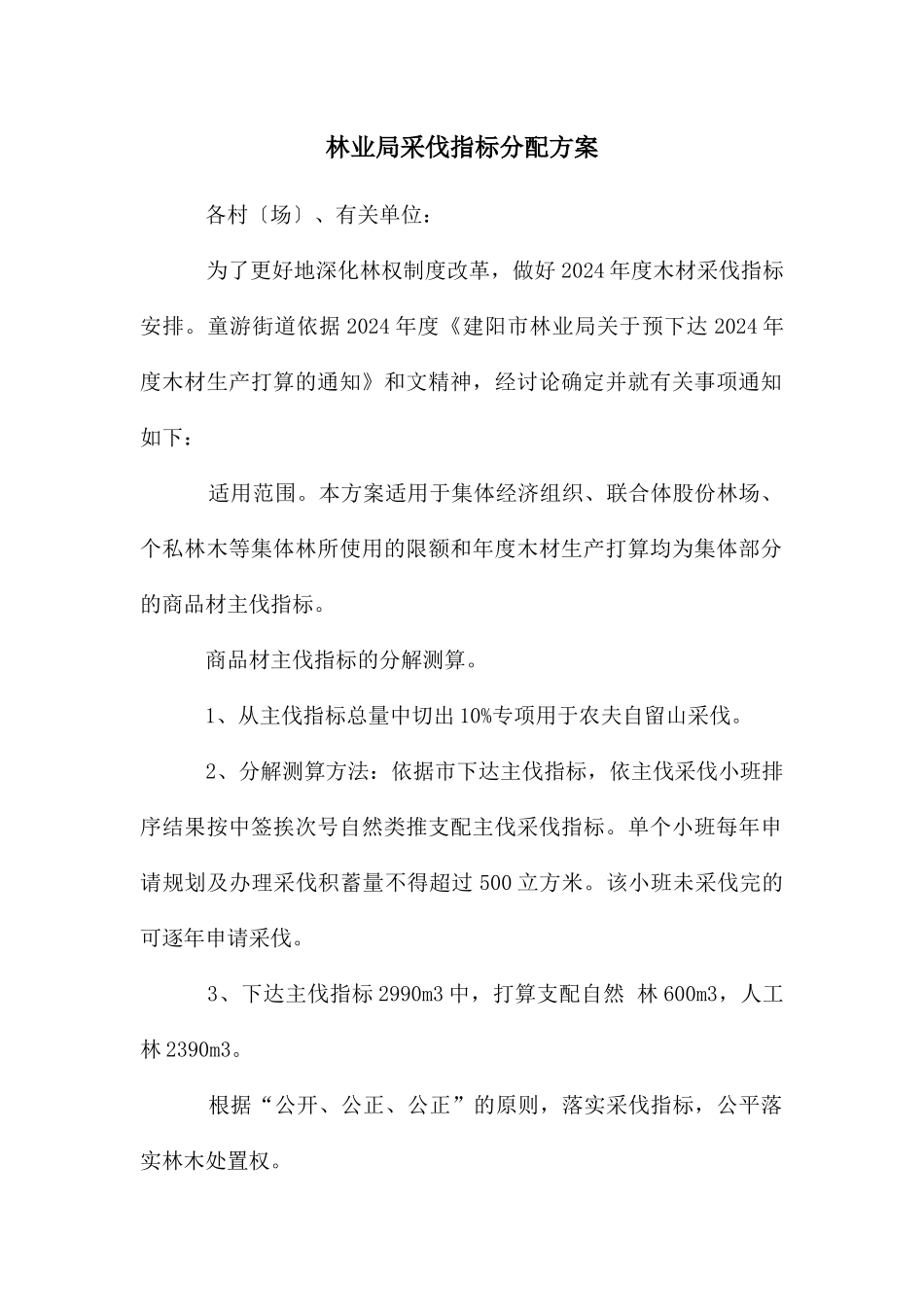 林业局采伐指标分配方案

各村〔场〕、有关单位：

为了更好地深化林权制度改革，做好2024年度木材采伐指标安排。童游街道依据2024年度《建阳市林业局关于预下达2024年度木材生产打算的通知》和文精神，经讨论确定并就有关事项通知如下：

适用范围。本方案适用于集体经济组织、联合体股份林场、个私林木等集体林所使用的限额和年度木材生产打算均为集体部分的商品材主伐指标。

商品材主伐指标的分解测算。

1、从主伐指标总量中切出10%专项用于农夫自留山采伐。

2、分解测算方法：依据市下达主伐指标，依主伐采伐小班排序结果按中签挨次号自然类推支配主伐采伐指标。单个小班每年申请规划及办理采伐积蓄量不得超过500立方米。该小班未采伐完的可逐年申请采伐。

3、下达主伐指标2990m3中，打算支配自然 林600m3，人工林2390m3。

根据“公开、公正、公正”的原则，落实采伐指标，公平落实林木处置权。